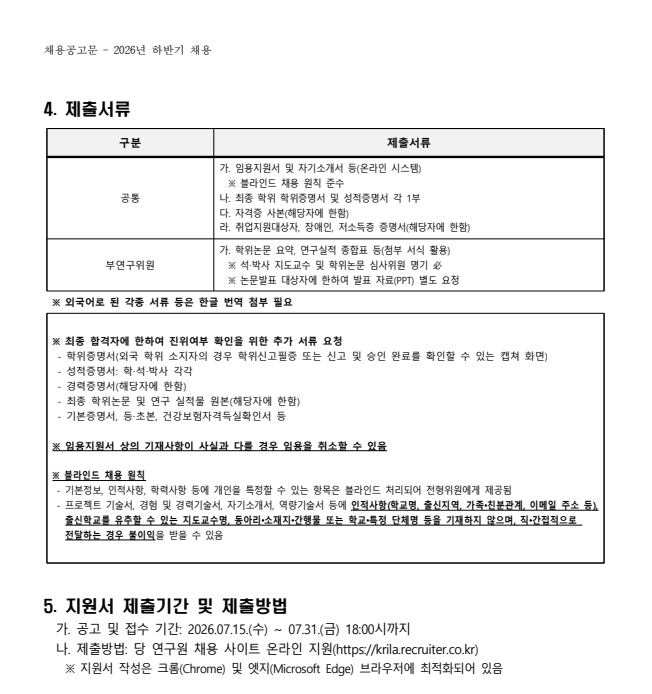 채용공고문 - 2026년 하반기 채용

4. 제출서류

| 구분 | 제출서류 |
|---|---|
| 공통 | 가. 임용지원서 및 자기소개서 등(온라인 시스템) ※ 블라인드 채용 원칙 준수 나. 최종 학위 학위증명서 및 성적증명서 각 1부 다. 자격증 사본(해당자에 한함) 라. 취업지원대상자, 장애인, 저소득층 증명서(해당자에 한함) |
| 부연구위원 | 가. 학위논문 요약, 연구실적 종합표 등(첨부 서식 활용) ※ 석·박사 지도교수 및 학위논문 심사위원 명기 必 ※ 논문발표 대상자에 한하여 발표 자료(PPT) 별도 요청 |

※ 외국어로 된 각종 서류 등은 한글 번역 첨부 필요

※ 최종 합격자에 한하여 진위여부 확인을 위한 추가 서류 요청
- 학위증명서(외국 학위 소지자의 경우 학위신고필증 또는 신고 및 승인 완료를 확인할 수 있는 캡쳐 화면)
- 성적증명서: 학·석·박사 각각
- 경력증명서(해당자에 한함)
- 최종 학위논문 및 연구 실적물 원본(해당자에 한함)
- 기본증명서, 등·초본, 건강보험자격득실확인서 등

※ 임용지원서 상의 기재사항이 사실과 다를 경우 임용을 취소할 수 있음

※ 블라인드 채용 원칙
- 기본정보, 인적사항, 학력사항 등에 개인을 특정할 수 있는 항목은 블라인드 처리되어 전형위원에게 제공됨
- 프로젝트 기술서, 경험 및 경력기술서, 자기소개서, 역량기술서 등에 인적사항(학교명, 출신지역, 가족·친분관계, 이메일 주소 등), 출신학교를 유추할 수 있는 지도교수명, 동아리·소재지·간행물 또는 학교·특정 단체명 등을 기재하지 않으며, 직·간접적으로 전달하는 경우 불이익을 받을 수 있음

5. 지원서 제출기간 및 제출방법
가. 공고 및 접수 기간: 2026.07.15.(수) ~ 07.31.(금) 18:00시까지
나. 제출방법: 당 연구원 채용 사이트 온라인 지원(https://krila.recruiter.co.kr)
※ 지원서 작성은 크롬(Chrome) 및 엣지(Microsoft Edge) 브라우저에 최적화되어 있음